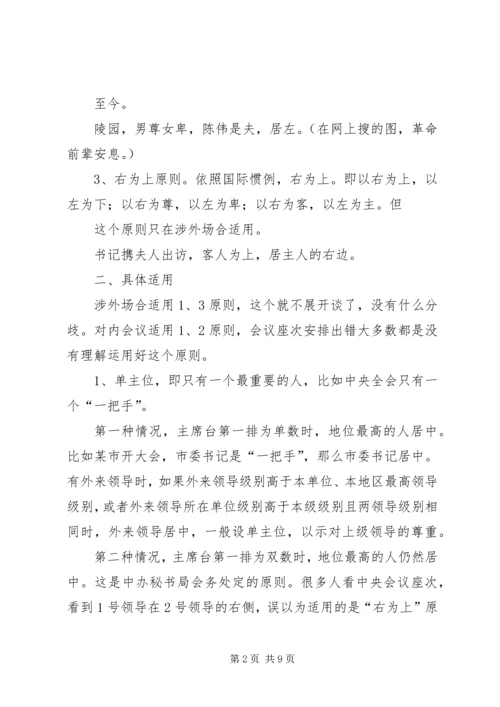 至今。

陵园，男尊女卑，陈伟是夫，居左。（在网上搜的图，革命前辈安息。）

3、右为上原则。依照国际惯例，右为上。即以右为上，以左为下；以右为尊，以左为卑；以右为客，以左为主。但

这个原则只在涉外场合适用。

书记携夫人出访，客人为上，居主人的右边。

二、具体适用

涉外场合适用1、3原则，这个就不展开谈了，没有什么分歧。对内会议适用1、2原则，会议座次安排出错大多数都是没有理解运用好这个原则。

1、单主位，即只有一个最重要的人，比如中央全会只有一个“一把手”。

第一种情况，主席台第一排为单数时，地位最高的人居中。比如某市开大会，市委书记是“一把手”，那么市委书记居中。有外来领导时，如果外来领导级别高于本单位、本地区最高领导级别，或者外来领导所在单位级别高于本级级别且两领导级别相同时，外来领导居中，一般设单主位，以示对上级领导的尊重。

第二种情况，主席台第一排为双数时，地位最高的人仍然居中。这是中办秘书局会务处定的原则。很多人看中央会议座次，看到1号领导在2号领导的右侧，误以为适用的是“右为上”原

第2页 共9页